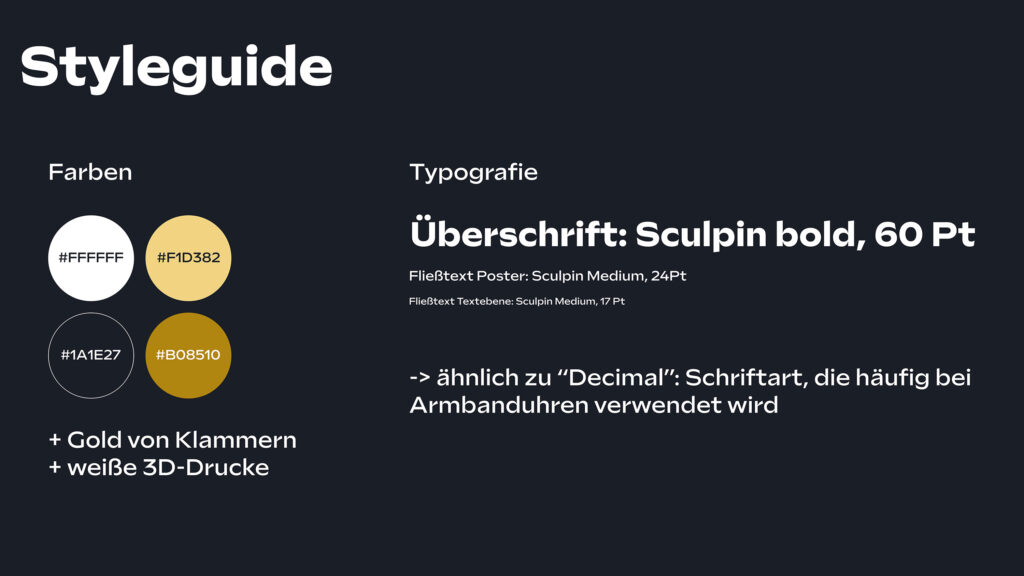 Styleguide

Farben

#FFFFFF

#F1D382

#1A1E27

#B08510

+ Gold von Klammern
+ weiße 3D-Drucke

Typografie

Überschrift: Sculpin bold, 60 Pt

Fließtext Poster: Sculpin Medium, 24Pt

Fließtext Textebene: Sculpin Medium, 17 Pt

-> ähnlich zu "Decimal": Schriftart, die häufig bei Armbanduhren verwendet wird